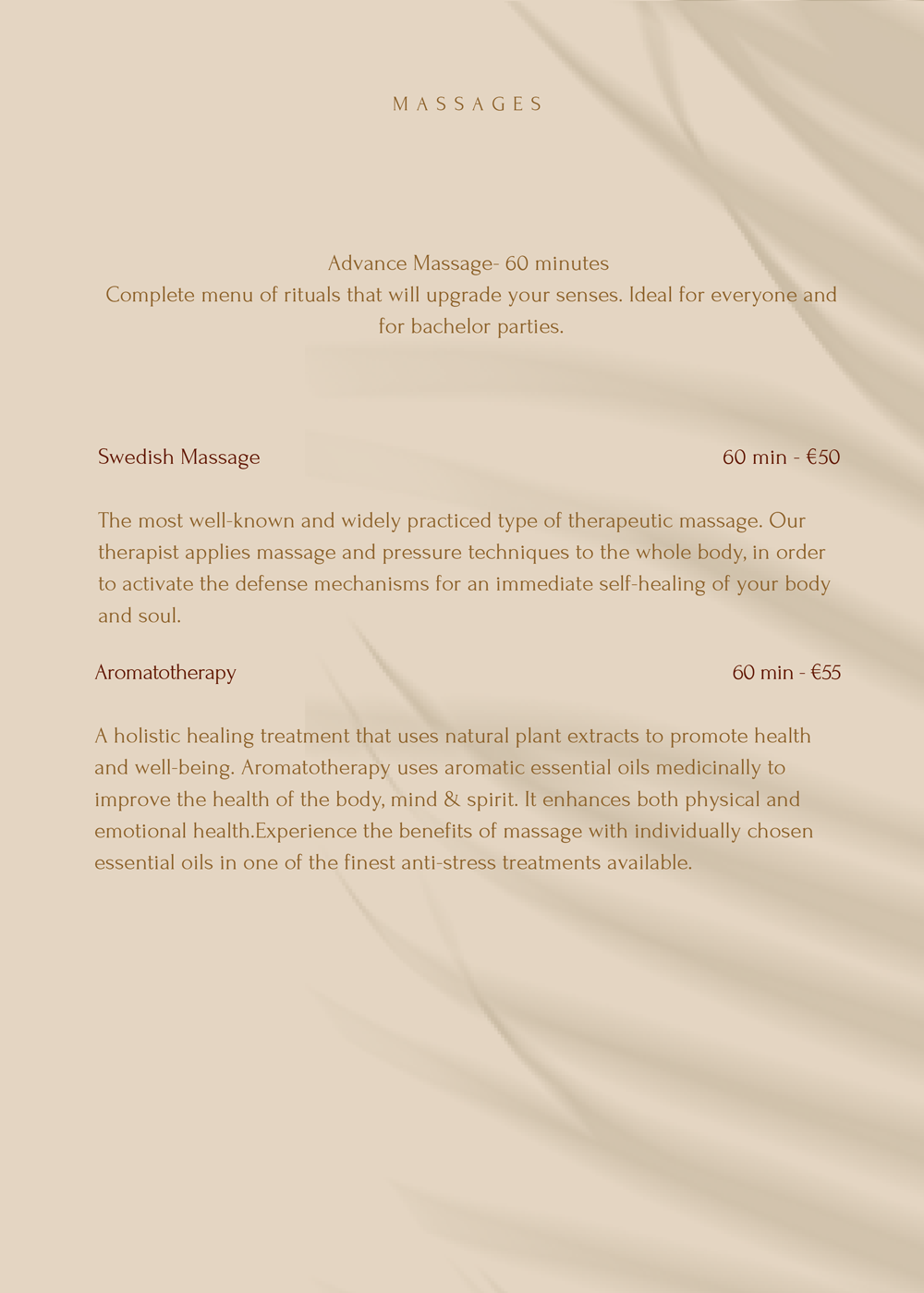 MASSAGES

Advance Massage- 60 minutes
Complete menu of rituals that will upgrade your senses. Ideal for everyone and for bachelor parties.

Swedish Massage 60 min - €50

The most well-known and widely practiced type of therapeutic massage. Our therapist applies massage and pressure techniques to the whole body, in order to activate the defense mechanisms for an immediate self-healing of your body and soul.

Aromatotherapy 60 min - €55

A holistic healing treatment that uses natural plant extracts to promote health and well-being. Aromatotherapy uses aromatic essential oils medicinally to improve the health of the body, mind & spirit. It enhances both physical and emotional health.Experience the benefits of massage with individually chosen essential oils in one of the finest anti-stress treatments available.